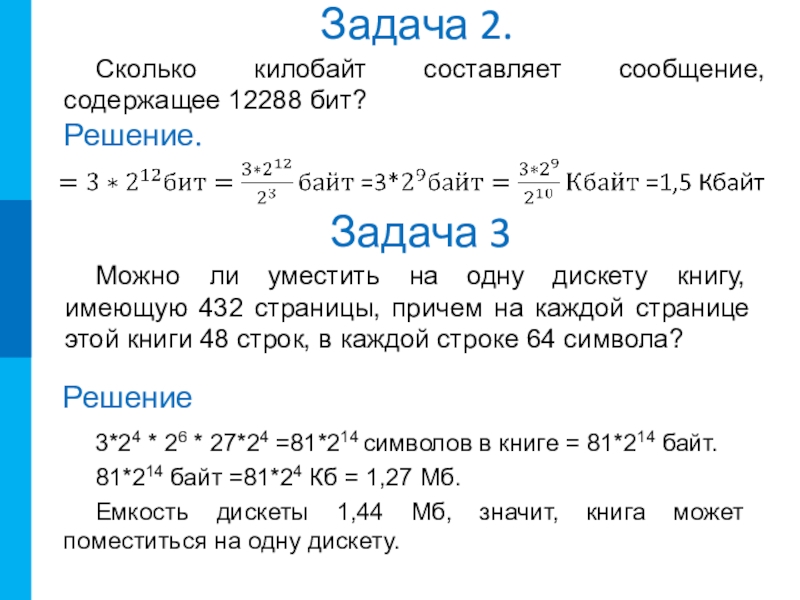 Задача 2.

Сколько килобайт составляет сообщение, содержащее 12288 бит?

Решение.

$= 3 * 2^{12}$бит $= \frac{3*2^{12}}{2^3}$ байт $=3*2^9$байт $= \frac{3*2^9}{2^{10}}$ Кбайт =1,5 Кбайт

Задача 3

Можно ли уместить на одну дискету книгу, имеющую 432 страницы, причем на каждой странице этой книги 48 строк, в каждой строке 64 символа?

Решение

$3*2^4 * 2^6 * 27*2^4 =81*2^{14}$ символов в книге = $81*2^{14}$ байт.

$81*2^{14}$ байт $=81*2^4$ Кб = 1,27 Мб.

Емкость дискеты 1,44 Мб, значит, книга может поместиться на одну дискету.